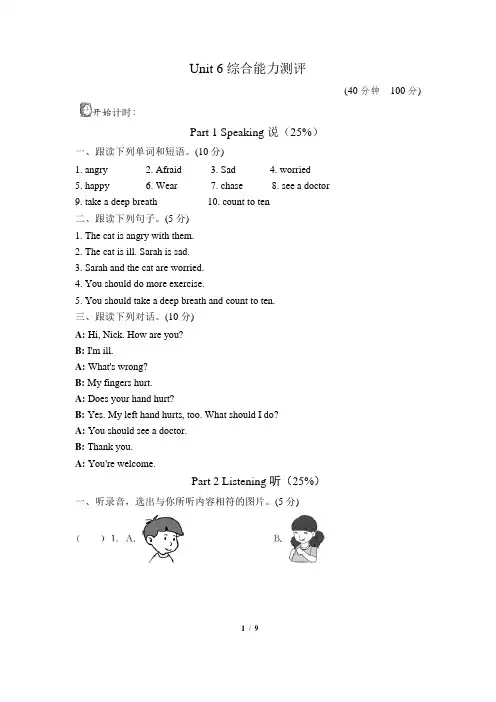 Unit 6 综合能力测评

(40 分钟　100 分)

开始计时：

Part 1 Speaking 说（25%）

一、跟读下列单词和短语。(10 分)

1. angry　2. Afraid　3. Sad　4. worried
5. happy　6. Wear　7. chase　8. see a doctor
9. take a deep breath　10. count to ten

二、跟读下列句子。(5 分)

1. The cat is angry with them.
2. The cat is ill. Sarah is sad.
3. Sarah and the cat are worried.
4. You should do more exercise.
5. You should take a deep breath and count to ten.

三、跟读下列对话。(10 分)

A: Hi, Nick. How are you?
B: I'm ill.
A: What's wrong?
B: My fingers hurt.
A: Does your hand hurt?
B: Yes. My left hand hurts, too. What should I do?
A: You should see a doctor.
B: Thank you.
A: You're welcome.

Part 2 Listening 听（25%）

一、听录音，选出与你所听内容相符的图片。(5 分)

(　) 1. A.　B.

1 / 9